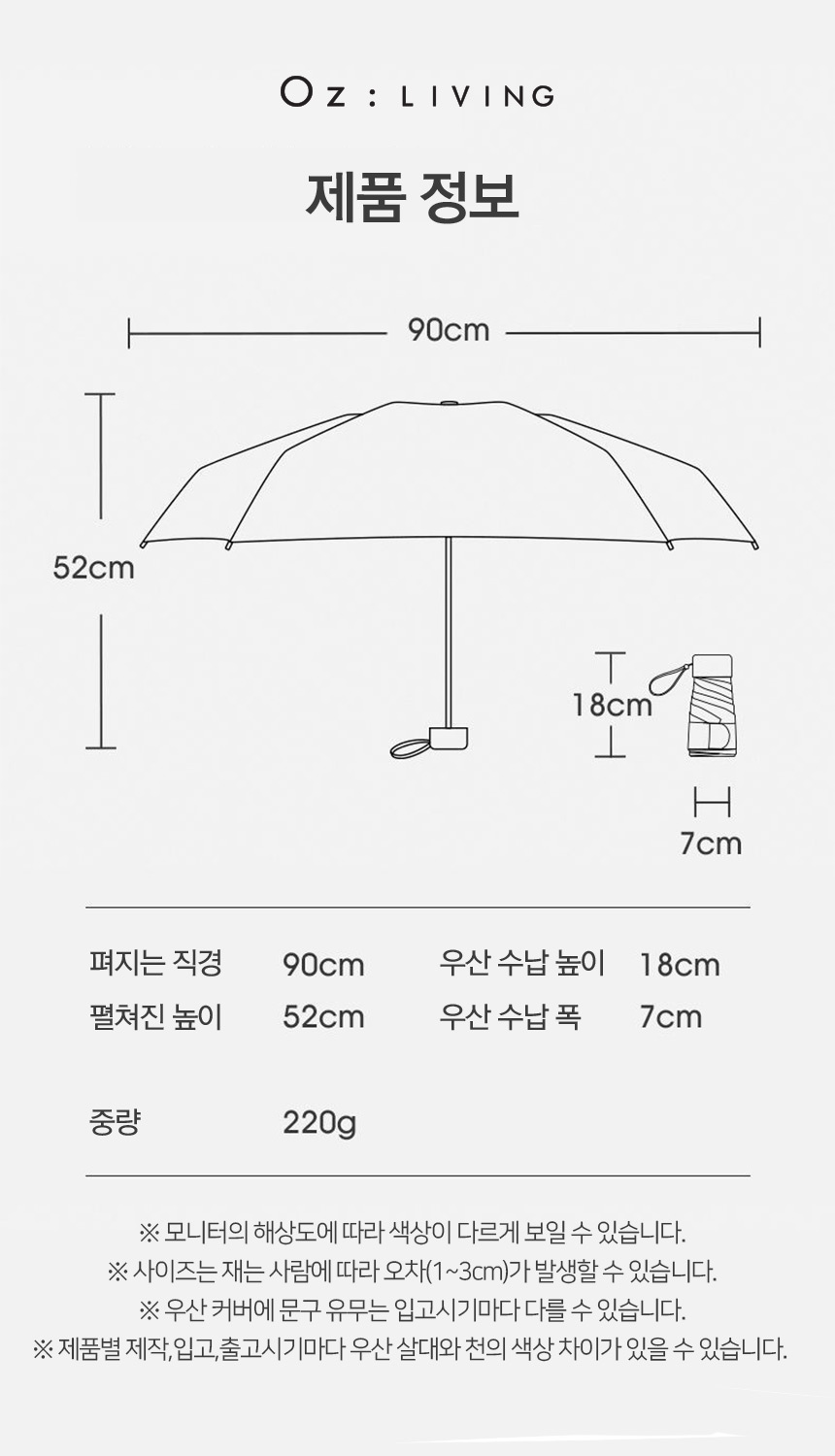 Oz : LIVING

제품 정보

90cm

52cm

18cm

7cm

| 펴지는 직경 | 90cm | 우산 수납 높이 | 18cm |
|---|---|---|---|
| 펼쳐진 높이 | 52cm | 우산 수납 폭 | 7cm |
| 중량 | 220g | | |

※ 모니터의 해상도에 따라 색상이 다르게 보일 수 있습니다.
※ 사이즈는 재는 사람에 따라 오차(1~3cm)가 발생할 수 있습니다.
※ 우산 커버에 문구 유무는 입고시기마다 다를 수 있습니다.
※ 제품별 제작,입고,출고시기마다 우산 살대와 천의 색상 차이가 있을 수 있습니다.